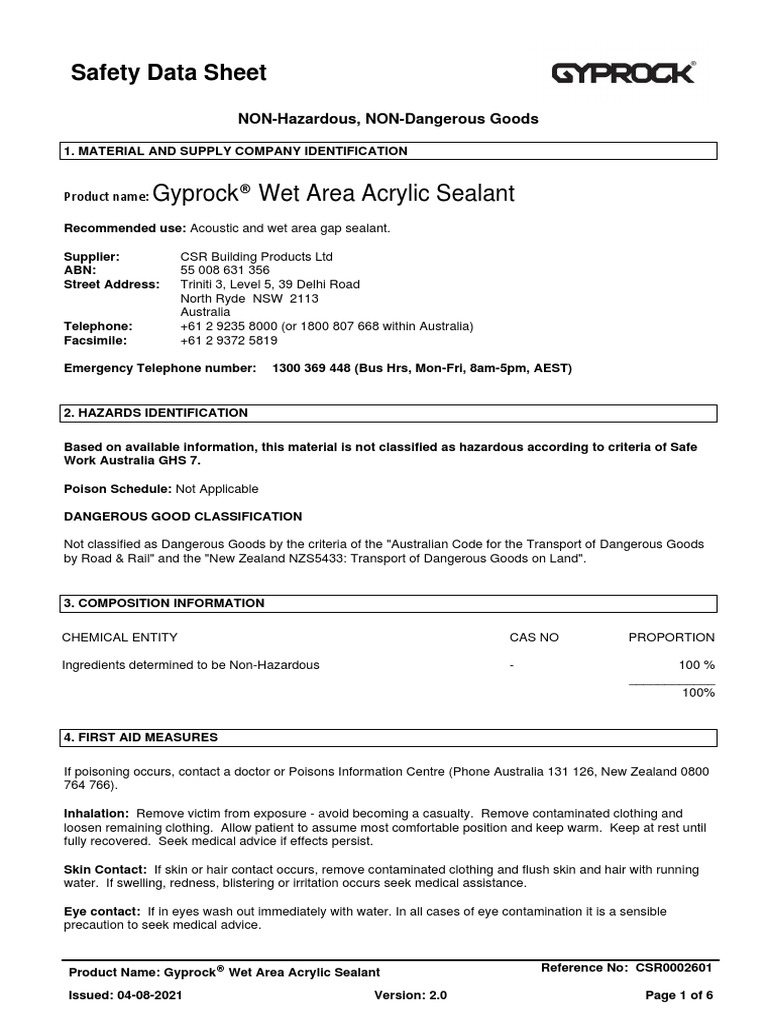 Safety Data Sheet

GYPROCK®

NON-Hazardous, NON-Dangerous Goods

1. MATERIAL AND SUPPLY COMPANY IDENTIFICATION

Product name: Gyprock® Wet Area Acrylic Sealant

Recommended use: Acoustic and wet area gap sealant.

Supplier: CSR Building Products Ltd
ABN: 55 008 631 356
Street Address: Triniti 3, Level 5, 39 Delhi Road
North Ryde NSW 2113
Australia
Telephone: +61 2 9235 8000 (or 1800 807 668 within Australia)
Facsimile: +61 2 9372 5819

Emergency Telephone number: 1300 369 448 (Bus Hrs, Mon-Fri, 8am-5pm, AEST)

2. HAZARDS IDENTIFICATION

Based on available information, this material is not classified as hazardous according to criteria of Safe Work Australia GHS 7.

Poison Schedule: Not Applicable

DANGEROUS GOOD CLASSIFICATION

Not classified as Dangerous Goods by the criteria of the "Australian Code for the Transport of Dangerous Goods by Road & Rail" and the "New Zealand NZS5433: Transport of Dangerous Goods on Land".

3. COMPOSITION INFORMATION

| CHEMICAL ENTITY | CAS NO | PROPORTION |
|---|---|---|
| Ingredients determined to be Non-Hazardous | - | 100 % |
| | | 100% |

4. FIRST AID MEASURES

If poisoning occurs, contact a doctor or Poisons Information Centre (Phone Australia 131 126, New Zealand 0800 764 766).

Inhalation: Remove victim from exposure - avoid becoming a casualty. Remove contaminated clothing and loosen remaining clothing. Allow patient to assume most comfortable position and keep warm. Keep at rest until fully recovered. Seek medical advice if effects persist.

Skin Contact: If skin or hair contact occurs, remove contaminated clothing and flush skin and hair with running water. If swelling, redness, blistering or irritation occurs seek medical assistance.

Eye contact: If in eyes wash out immediately with water. In all cases of eye contamination it is a sensible precaution to seek medical advice.

Product Name: Gyprock® Wet Area Acrylic Sealant
Reference No: CSR0002601
Issued: 04-08-2021
Version: 2.0
Page 1 of 6